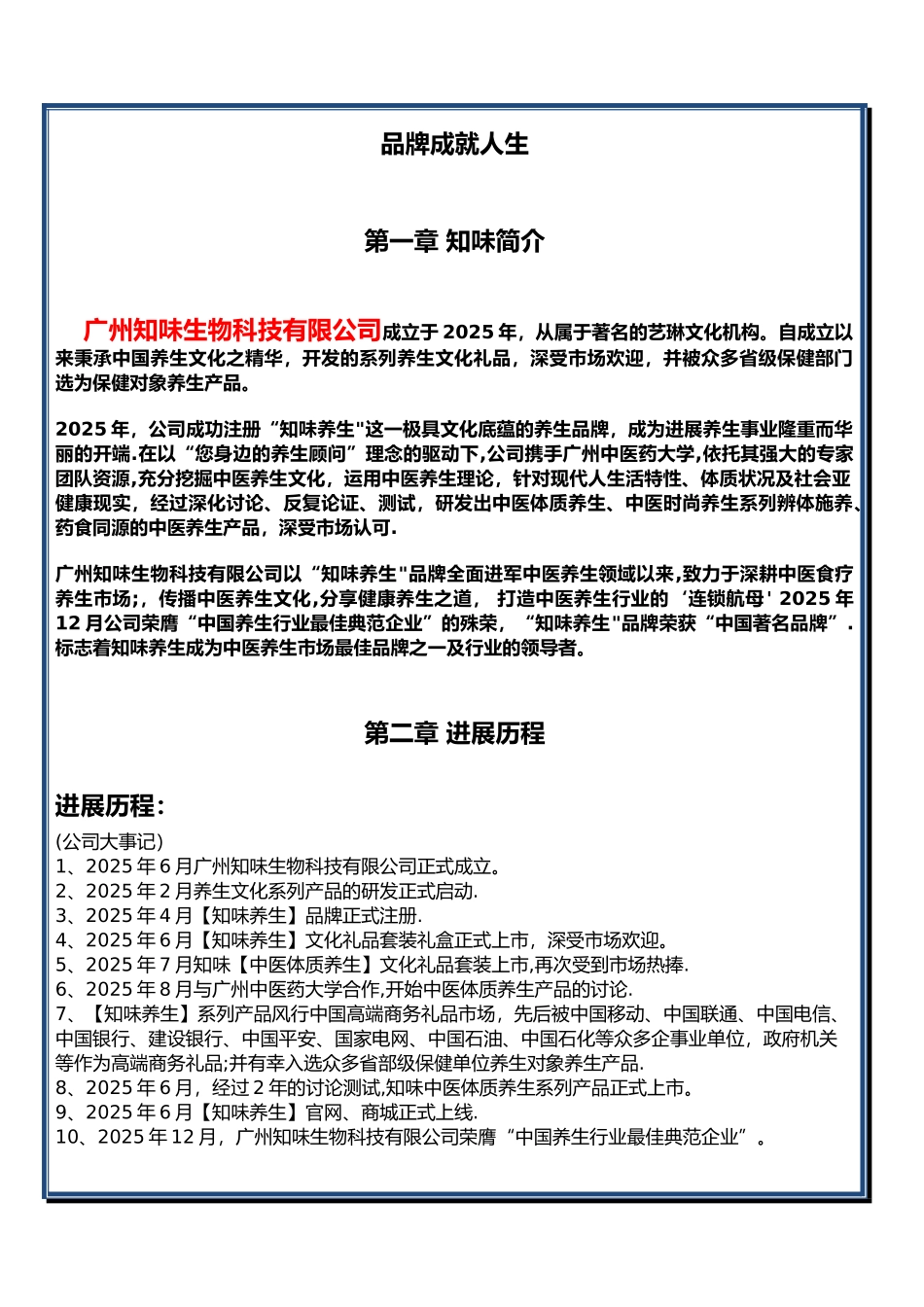 品牌成就人生

第一章 知味简介

广州知味生物科技有限公司成立于 2025 年，从属于著名的艺琳文化机构。自成立以来秉承中国养生文化之精华，开发的系列养生文化礼品，深受市场欢迎，并被众多省级保健部门选为保健对象养生产品。

2025 年，公司成功注册“知味养生"这一极具文化底蕴的养生品牌，成为进展养生事业隆重而华丽的开端.在以“您身边的养生顾问”理念的驱动下,公司携手广州中医药大学,依托其强大的专家团队资源,充分挖掘中医养生文化，运用中医养生理论，针对现代人生活特性、体质状况及社会亚健康现实，经过深化讨论、反复论证、测试，研发出中医体质养生、中医时尚养生系列辨体施养、药食同源的中医养生产品，深受市场认可.

广州知味生物科技有限公司以“知味养生"品牌全面进军中医养生领域以来,致力于深耕中医食疗养生市场;，传播中医养生文化,分享健康养生之道， 打造中医养生行业的‘连锁航母' 2025 年 12 月公司荣膺“中国养生行业最佳典范企业”的殊荣，“知味养生"品牌荣获“中国著名品牌”.标志着知味养生成为中医养生市场最佳品牌之一及行业的领导者。

第二章 进展历程

进展历程:
(公司大事记)
1、2025 年 6 月广州知味生物科技有限公司正式成立。
2、2025 年 2 月养生文化系列产品的研发正式启动.
3、2025 年 4 月【知味养生】品牌正式注册.
4、2025 年 6 月【知味养生】文化礼品套装礼盒正式上市，深受市场欢迎。
5、2025 年 7 月知味【中医体质养生】文化礼品套装上市,再次受到市场热捧.
6、2025 年 8 月与广州中医药大学合作,开始中医体质养生产品的讨论.
7、【知味养生】系列产品风行中国高端商务礼品市场，先后被中国移动、中国联通、中国电信、中国银行、建设银行、中国平安、国家电网、中国石油、中国石化等众多企事业单位，政府机关等作为高端商务礼品;并有幸入选众多省部级保健单位养生对象养生产品.
8、2025 年 6 月，经过 2 年的讨论测试,知味中医体质养生系列产品正式上市。
9、2025 年 6 月【知味养生】官网、商城正式上线.
10、2025 年 12 月，广州知味生物科技有限公司荣膺“中国养生行业最佳典范企业”。